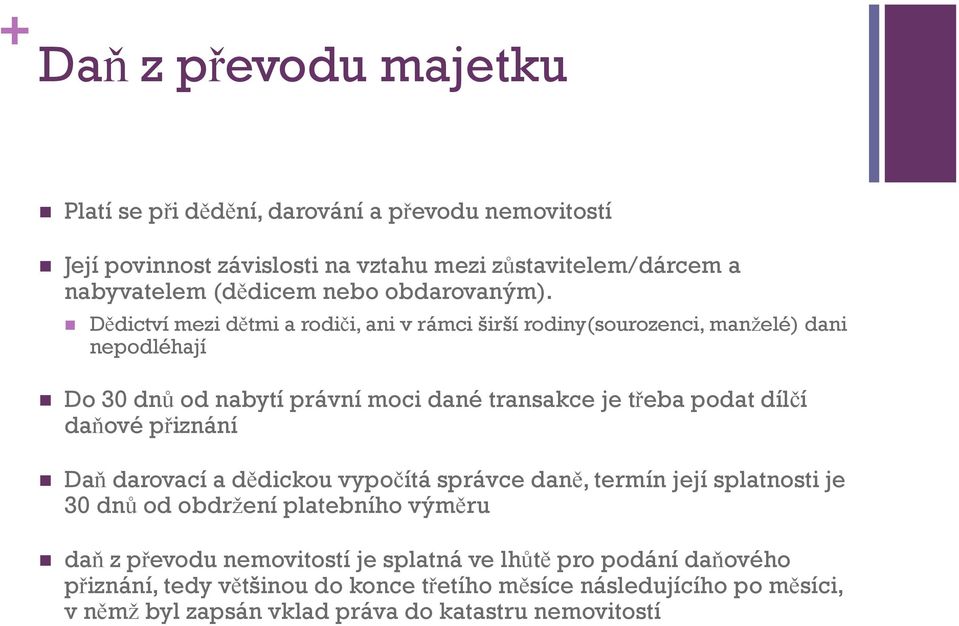 +
Daň z převodu majetku

Platí se při dědění, darování a převodu nemovitostí

Její povinnost závislosti na vztahu mezi zůstavitelem/dárcem a nabyvatelem (dědicem nebo obdarovaným).

Dědictví mezi dětmi a rodiči, ani v rámci širší rodiny(sourozenci, manželé) dani nepodléhají

Do 30 dnů od nabytí právní moci dané transakce je třeba podat dílčí daňové přiznání

Daň darovací a dědickou vypočítá správce daně, termín její splatnosti je 30 dnů od obdržení platebního výměru

daň z převodu nemovitostí je splatná ve lhůtě pro podání daňového přiznání, tedy většinou do konce třetího měsíce následujícího po měsíci, v němž byl zapsán vklad práva do katastru nemovitostí